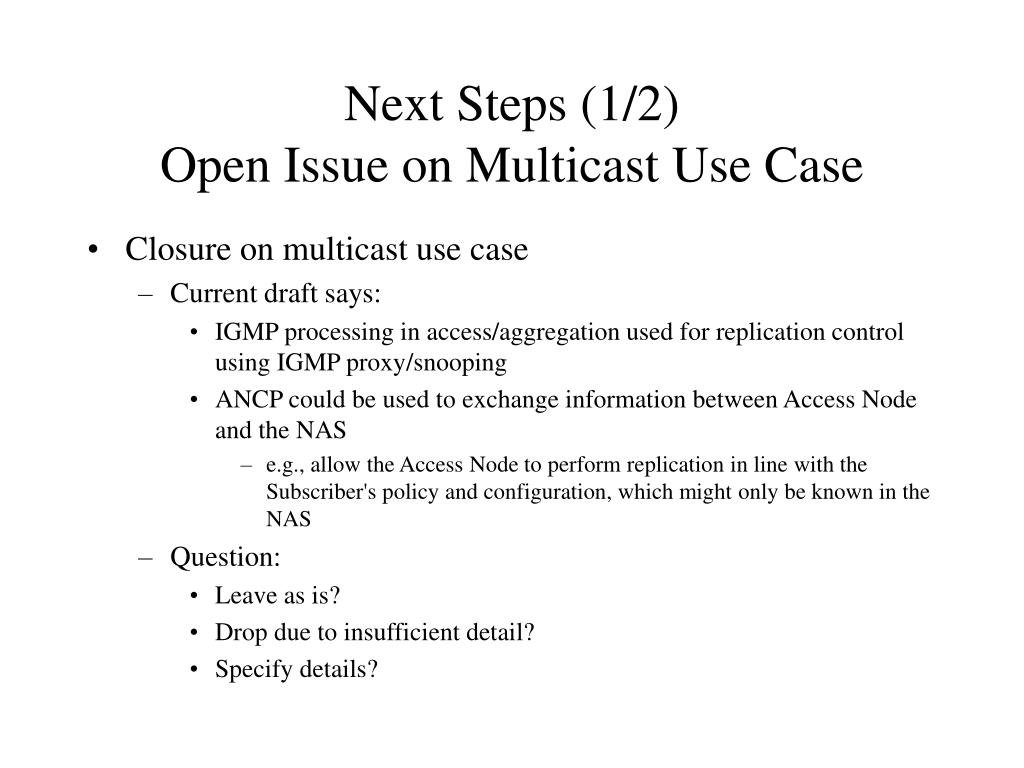 Next Steps (1/2)
Open Issue on Multicast Use Case

• Closure on multicast use case
– Current draft says:
• IGMP processing in access/aggregation used for replication control using IGMP proxy/snooping
• ANCP could be used to exchange information between Access Node and the NAS
– e.g., allow the Access Node to perform replication in line with the Subscriber's policy and configuration, which might only be known in the NAS
– Question:
• Leave as is?
• Drop due to insufficient detail?
• Specify details?